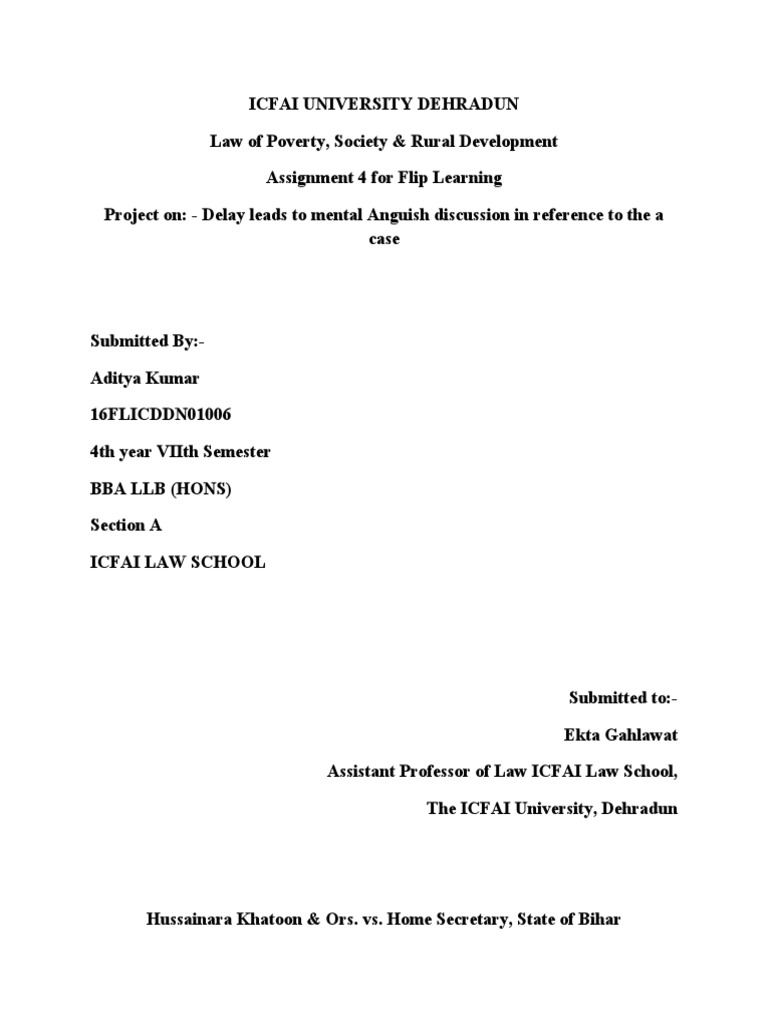 ICFAI UNIVERSITY DEHRADUN

Law of Poverty, Society & Rural Development

Assignment 4 for Flip Learning

Project on: - Delay leads to mental Anguish discussion in reference to the a case

Submitted By:-

Aditya Kumar

16FLICDDN01006

4th year VIIth Semester

BBA LLB (HONS)

Section A

ICFAI LAW SCHOOL

Submitted to:-

Ekta Gahlawat

Assistant Professor of Law ICFAI Law School,

The ICFAI University, Dehradun

Hussainara Khatoon & Ors. vs. Home Secretary, State of Bihar